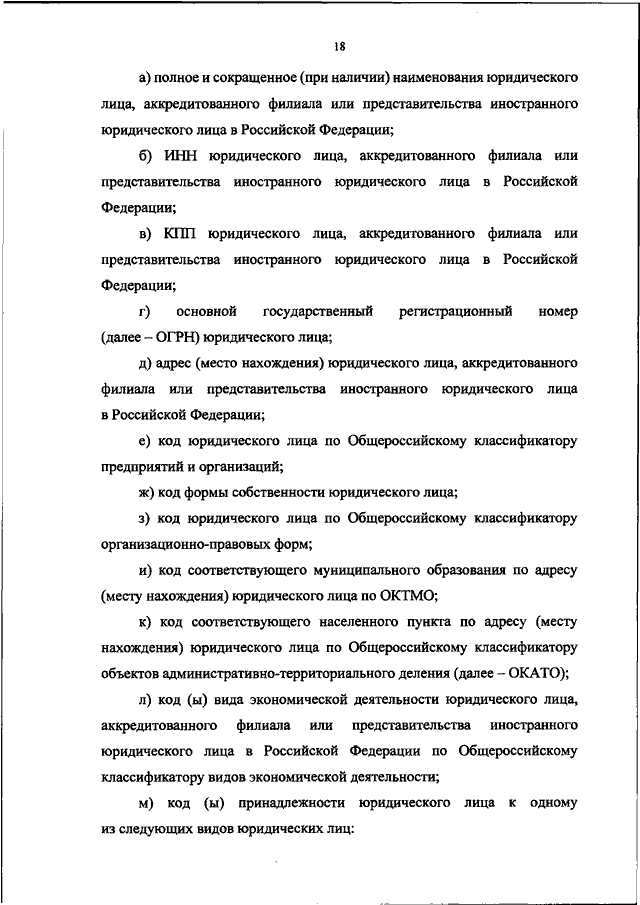 18

а) полное и сокращенное (при наличии) наименования юридического лица, аккредитованного филиала или представительства иностранного юридического лица в Российской Федерации;

б) ИНН юридического лица, аккредитованного филиала или представительства иностранного юридического лица в Российской Федерации;

в) КПП юридического лица, аккредитованного филиала или представительства иностранного юридического лица в Российской Федерации;

г) основной государственный регистрационный номер (далее – ОГРН) юридического лица;

д) адрес (место нахождения) юридического лица, аккредитованного филиала или представительства иностранного юридического лица в Российской Федерации;

е) код юридического лица по Общероссийскому классификатору предприятий и организаций;

ж) код формы собственности юридического лица;

з) код юридического лица по Общероссийскому классификатору организационно-правовых форм;

и) код соответствующего муниципального образования по адресу (месту нахождения) юридического лица по ОКТМО;

к) код соответствующего населенного пункта по адресу (месту нахождения) юридического лица по Общероссийскому классификатору объектов административно-территориального деления (далее – ОКАТО);

л) код (ы) вида экономической деятельности юридического лица, аккредитованного филиала или представительства иностранного юридического лица в Российской Федерации по Общероссийскому классификатору видов экономической деятельности;

м) код (ы) принадлежности юридического лица к одному из следующих видов юридических лиц: